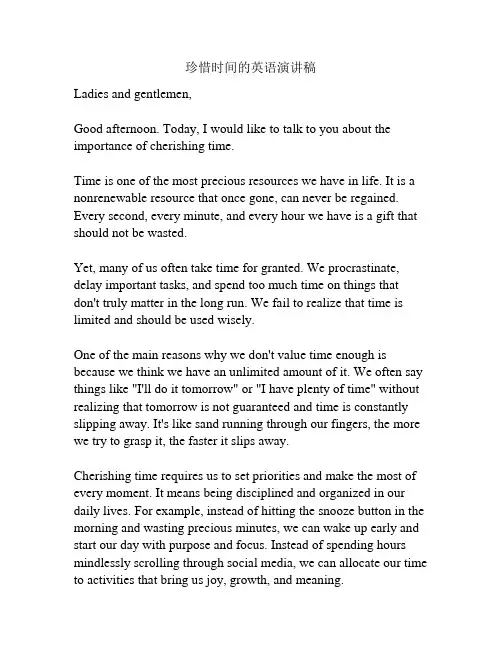 珍惜时间的英语演讲稿

Ladies and gentlemen,

Good afternoon. Today, I would like to talk to you about the importance of cherishing time.

Time is one of the most precious resources we have in life. It is a nonrenewable resource that once gone, can never be regained. Every second, every minute, and every hour we have is a gift that should not be wasted.

Yet, many of us often take time for granted. We procrastinate, delay important tasks, and spend too much time on things that don't truly matter in the long run. We fail to realize that time is limited and should be used wisely.

One of the main reasons why we don't value time enough is because we think we have an unlimited amount of it. We often say things like "I'll do it tomorrow" or "I have plenty of time" without realizing that tomorrow is not guaranteed and time is constantly slipping away. It's like sand running through our fingers, the more we try to grasp it, the faster it slips away.

Cherishing time requires us to set priorities and make the most of every moment. It means being disciplined and organized in our daily lives. For example, instead of hitting the snooze button in the morning and wasting precious minutes, we can wake up early and start our day with purpose and focus. Instead of spending hours mindlessly scrolling through social media, we can allocate our time to activities that bring us joy, growth, and meaning.